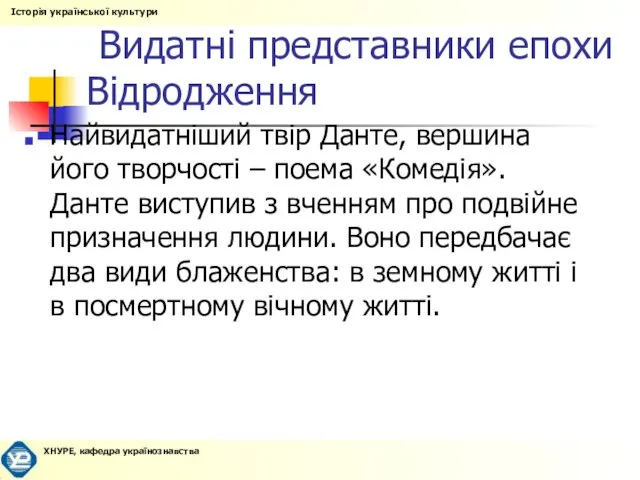 Історія української культури

Видатні представники епохи Відродження

Найвидатніший твір Данте, вершина його творчості – поема «Комедія». Данте виступив з вченням про подвійне призначення людини. Воно передбачає два види блаженства: в земному житті і в посмертному вічному житті.

ХНУРЕ, кафедра українознавства